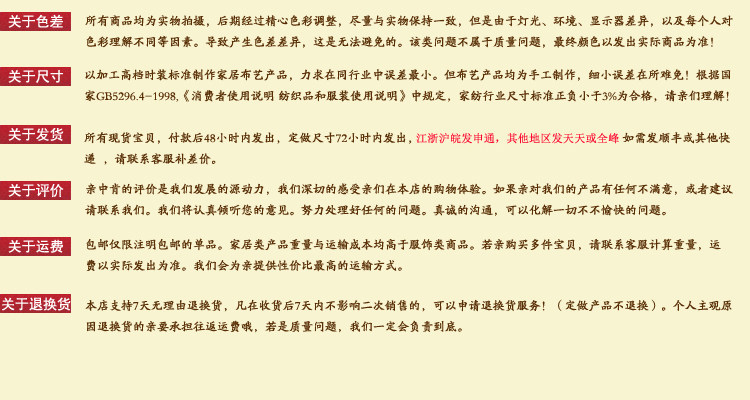 关于色差
所有商品均为实物拍摄，后期经过精心色彩调整，尽量与实物保持一致，但是由于灯光、环境、显示器差异，以及每个人对色彩理解不同等因素。导致产生色差差异，这是无法避免的。该类问题不属于质量问题，最终颜色以发出实际商品为准！

关于尺寸
以加工高档时装标准制作家居布艺产品，力求在同行业中误差最小。但布艺产品均为手工制作，细小误差在所难免！根据国家GB5296.4-1998,《消费者使用说明 纺织品和服装使用说明》中规定，家纺行业尺寸标准正负小于3%为合格，请亲们理解！

关于发货
所有现货宝贝，付款后48小时内发出，定做尺寸72小时内发出，江浙沪皖发申通，其他地区发天天或全峰 如需发顺丰或其他快递，请联系客服补差价。

关于评价
亲中肯的评价是我们发展的源动力，我们深切的感受亲们在本店的购物体验。如果亲对我们的产品有任何不满意，或者建议请联系我们。我们将认真倾听您的意见。努力处理好任何的问题。真诚的沟通，可以化解一切不不愉快的问题。

关于运费
包邮仅限注明包邮的单品。家居类产品重量与运输成本均高于服饰类商品。若亲购买多件宝贝，请联系客服计算重量，运费以实际发出为准。我们会为亲提供性价比最高的运输方式。

关于退换货
本店支持7天无理由退换货，凡在收货后7天内不影响二次销售的，可以申请退换货服务！（定做产品不退换）。个人主观原因退换货的亲要承担往返运费哦，若是质量问题，我们一定会负责到底。